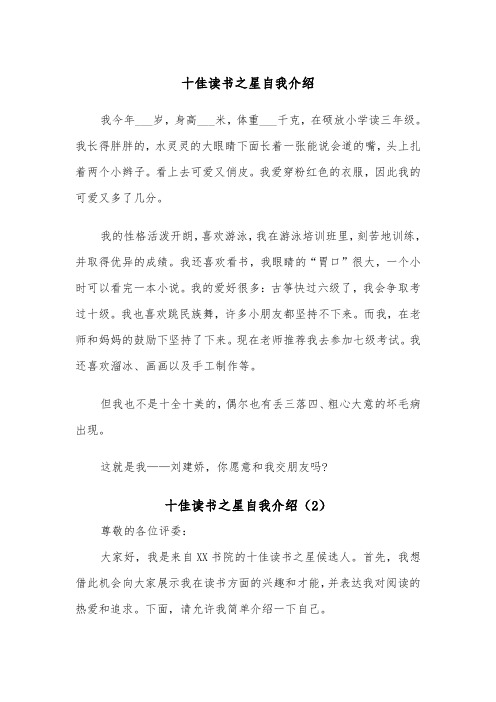 十佳读书之星自我介绍

我今年___岁，身高___米，体重___千克，在硕放小学读三年级。我长得胖胖的，水灵灵的大眼睛下面长着一张能说会道的嘴，头上扎着两个小辫子。看上去可爱又俏皮。我爱穿粉红色的衣服，因此我的可爱又多了几分。

我的性格活泼开朗，喜欢游泳，我在游泳培训班里，刻苦地训练，并取得优异的成绩。我还喜欢看书，我眼睛的“胃口”很大，一个小时可以看完一本小说。我的爱好很多：古筝快过六级了，我会争取考过十级。我也喜欢跳民族舞，许多小朋友都坚持不下来。而我，在老师和妈妈的鼓励下坚持了下来。现在老师推荐我去参加七级考试。我还喜欢溜冰、画画以及手工制作等。

但我也不是十全十美的，偶尔也有丢三落四、粗心大意的坏毛病出现。

这就是我——刘建娇，你愿意和我交朋友吗?

十佳读书之星自我介绍（2）

尊敬的各位评委：

大家好，我是来自XX书院的十佳读书之星候选人。首先，我想借此机会向大家展示我在读书方面的兴趣和才能，并表达我对阅读的热爱和追求。下面，请允许我简单介绍一下自己。